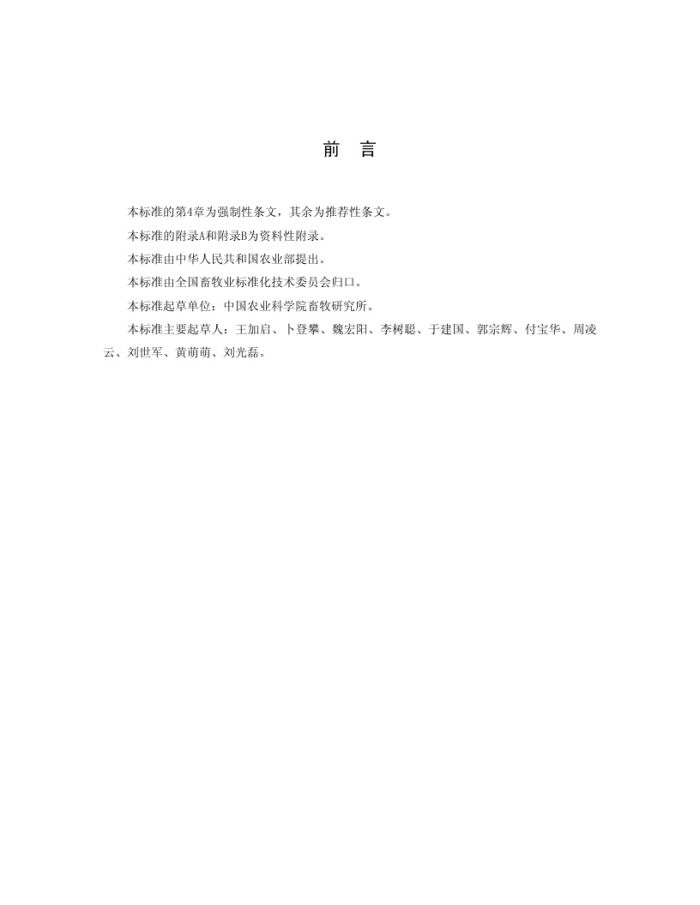 前　言

本标准的第4章为强制性条文，其余为推荐性条文。

本标准的附录A和附录B为资料性附录。

本标准由中华人民共和国农业部提出。

本标准由全国畜牧业标准化技术委员会归口。

本标准起草单位：中国农业科学院畜牧研究所。

本标准主要起草人：王加启、卜登攀、魏宏阳、李树聪、于建国、郭宗辉、付宝华、周凌云、刘世军、黄萌萌、刘光磊。